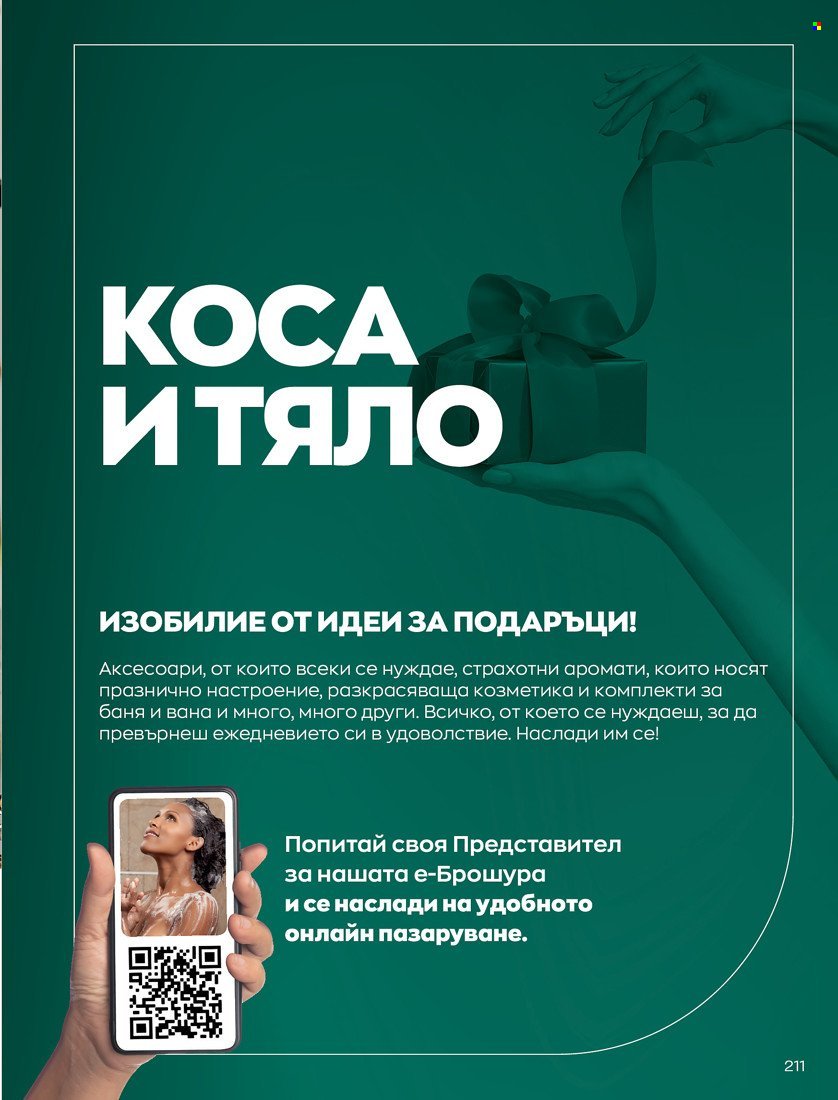 КОСА И ТЯЛО

ИЗОБИЛИЕ ОТ ИДЕИ ЗА ПОДАРЪЦИ!

Аксесоари, от които всеки се нуждае, страхотни аромати, които носят празнично настроение, разкрасяваща козметика и комплекти за баня и вана и много, много други. Всичко, от което се нуждаеш, за да превърнеш ежедневието си в удоволствие. Наслади им се!

Попитай своя Представител за нашата е-Брошура и се наслади на удобното онлайн пазаруване.

211